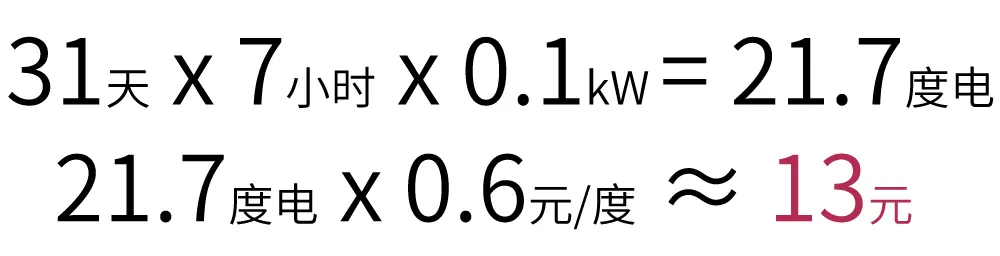 31天 x 7小时 x 0.1kW = 21.7度电
21.7度电 x 0.6元/度 ≈ 13元